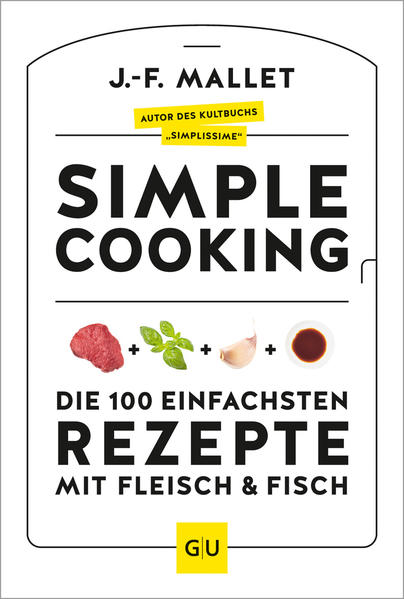 J.-F. MALLET

AUTOR DES KULTBUCHS „SIMPLISSIME“

SIMPLE COOKING

+ + +

DIE 100 EINFACHSTEN REZEPTE MIT FLEISCH & FISCH

GU